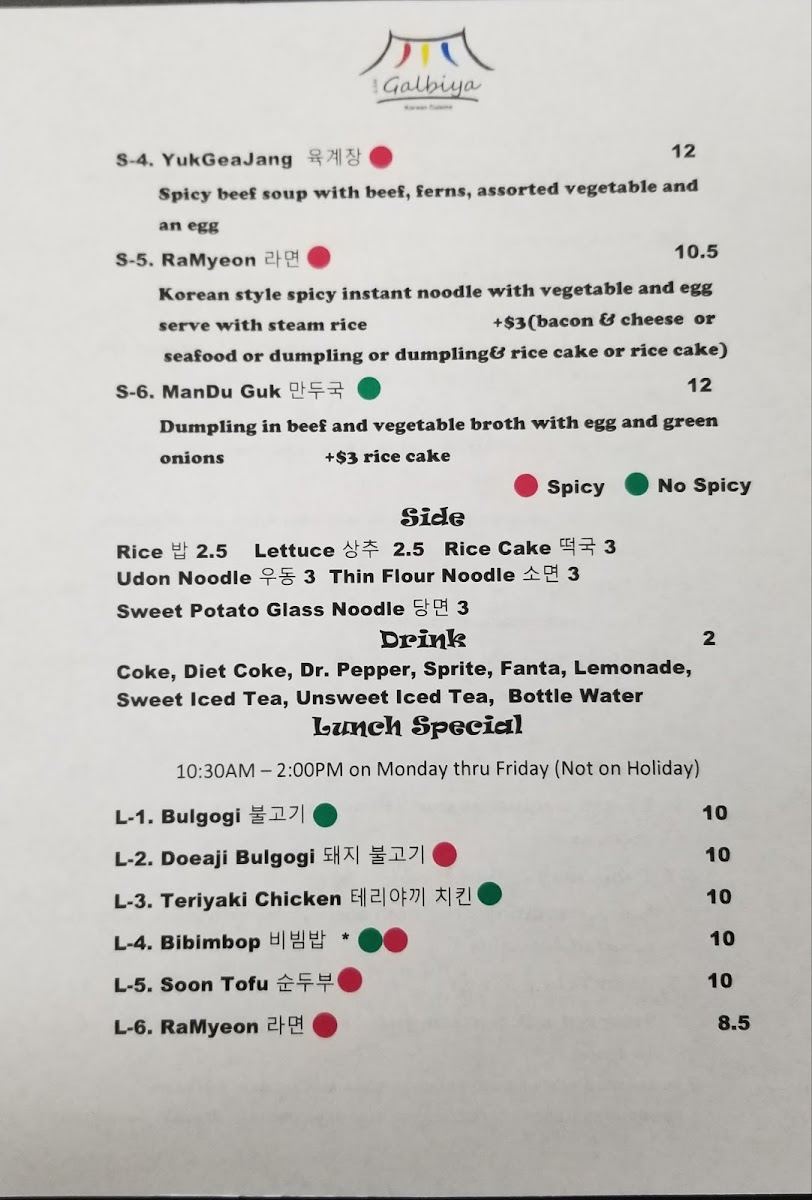 Galbiya
Korean Cuisine

S-4. YukGeaJang 육계장 12
Spicy beef soup with beef, ferns, assorted vegetable and an egg

S-5. RaMyeon 라면 10.5
Korean style spicy instant noodle with vegetable and egg serve with steam rice +$3(bacon & cheese or seafood or dumpling or dumpling& rice cake or rice cake)

S-6. ManDu Guk 만두국 12
Dumpling in beef and vegetable broth with egg and green onions +$3 rice cake

Spicy No Spicy

Side
Rice 밥 2.5 Lettuce 상추 2.5 Rice Cake 떡국 3
Udon Noodle 우동 3 Thin Flour Noodle 소면 3
Sweet Potato Glass Noodle 당면 3

Drink 2
Coke, Diet Coke, Dr. Pepper, Sprite, Fanta, Lemonade, Sweet Iced Tea, Unsweet Iced Tea, Bottle Water

Lunch Special
10:30AM – 2:00PM on Monday thru Friday (Not on Holiday)

L-1. Bulgogi 불고기 10
L-2. Doeaji Bulgogi 돼지 불고기 10
L-3. Teriyaki Chicken 테리야끼 치킨 10
L-4. Bibimbop 비빔밥 * 10
L-5. Soon Tofu 순두부 10
L-6. RaMyeon 라면 8.5